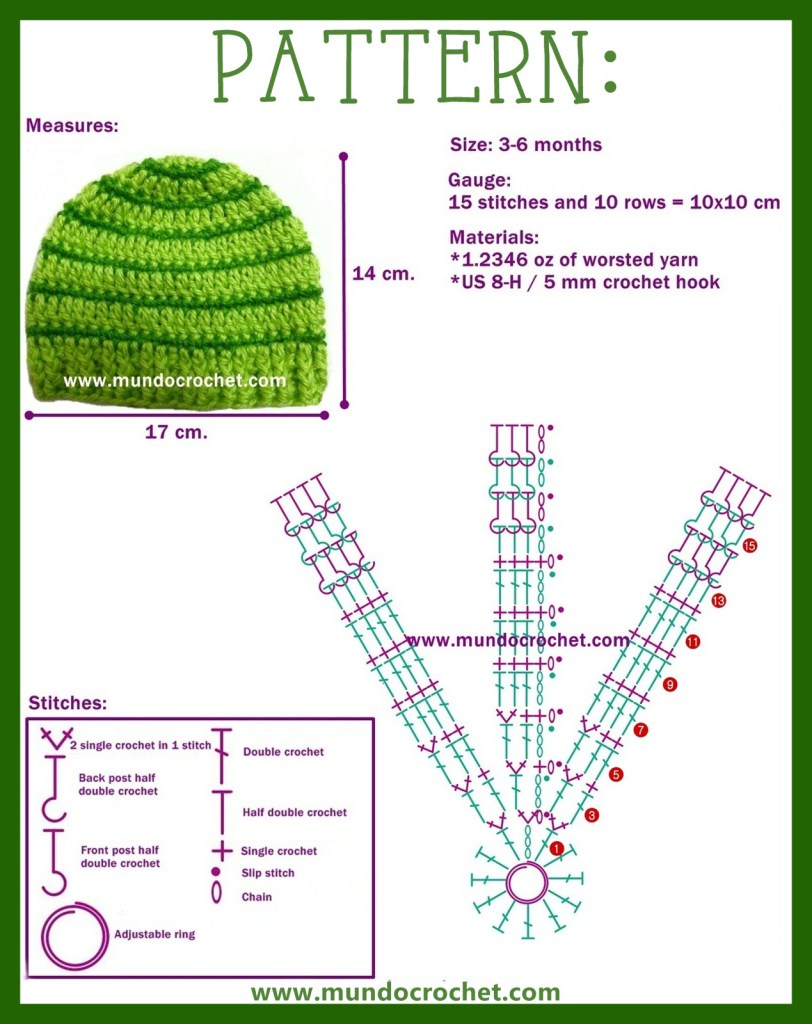 PATTERN:

Measures:

www.mundocrochet.com

14 cm.

17 cm.

Size: 3-6 months

Gauge:
15 stitches and 10 rows = 10x10 cm

Materials:
*1.2346 oz of worsted yarn
*US 8-H / 5 mm crochet hook

www.mundocrochet.com

15
13
11
9
7
5
3
1

Stitches:

2 single crochet in 1 stitch

Back post half double crochet

Front post half double crochet

Adjustable ring

Double crochet

Half double crochet

Single crochet

Slip stitch

Chain

www.mundocrochet.com